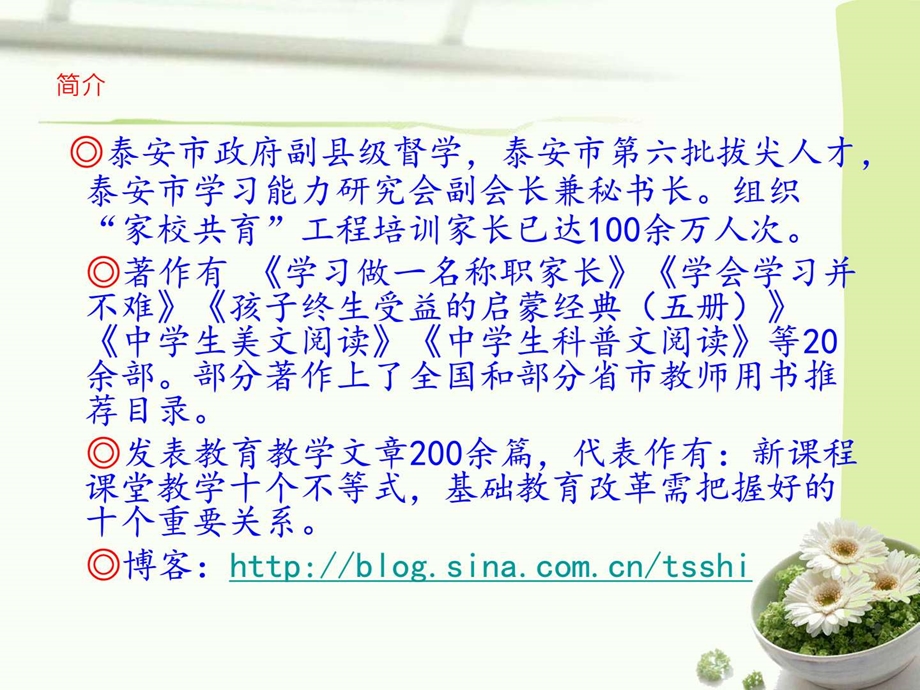 简介

◎泰安市政府副县级督学，泰安市第六批拔尖人才，泰安市学习能力研究会副会长兼秘书长。组织“家校共育”工程培训家长已达100余万人次。

◎著作有 《学习做一名称职家长》《学会学习并不难》《孩子终生受益的启蒙经典（五册）》《中学生美文阅读》《中学生科普文阅读》等20余部。部分著作上了全国和部分省市教师用书推荐目录。

◎发表教育教学文章200余篇，代表作有：新课程课堂教学十个不等式，基础教育改革需把握好的十个重要关系。

◎博客：http://blog.sina.com.cn/tsshi